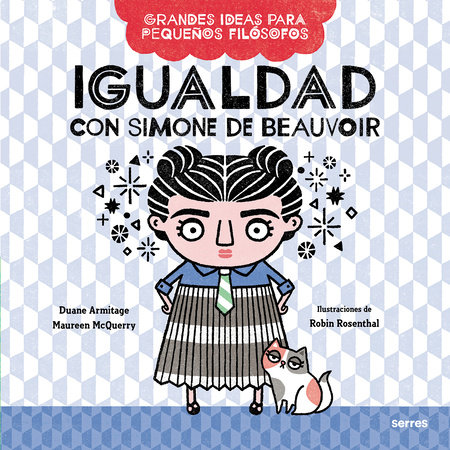 GRANDES IDEAS PARA PEQUEÑOS FILÓSOFOS

IGUALDAD
CON SIMONE DE BEAUVOIR

Duane Armitage
Maureen McQuerry

Ilustraciones de
Robin Rosenthal

serres